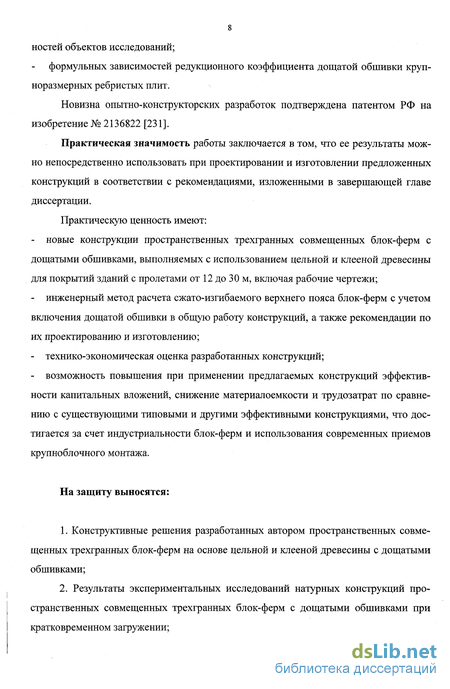 8

ностей объектов исследований;

- формульных зависимостей редукционного коэффициента дощатой обшивки крупноразмерных ребристых плит.

Новизна опытно-конструкторских разработок подтверждена патентом РФ на изобретение № 2136822 [231].

Практическая значимость работы заключается в том, что ее результаты можно непосредственно использовать при проектировании и изготовлении предложенных конструкций в соответствии с рекомендациями, изложенными в завершающей главе диссертации.

Практическую ценность имеют:

- новые конструкции пространственных трехгранных совмещенных блок-ферм с дощатыми обшивками, выполняемых с использованием цельной и клееной древесины для покрытий зданий с пролетами от 12 до 30 м, включая рабочие чертежи;

- инженерный метод расчета сжато-изгибаемого верхнего пояса блок-ферм с учетом включения дощатой обшивки в общую работу конструкций, а также рекомендации по их проектированию и изготовлению;

- технико-экономическая оценка разработанных конструкций;

- возможность повышения при применении предлагаемых конструкций эффективности капитальных вложений, снижение материалоемкости и трудозатрат по сравнению с существующими типовыми и другими эффективными конструкциями, что достигается за счет индустриальности блок-ферм и использования современных приемов крупноблочного монтажа.

На защиту выносятся:

1. Конструктивные решения разработанных автором пространственных совмещенных трехгранных блок-ферм на основе цельной и клееной древесины с дощатыми обшивками;

2. Результаты экспериментальных исследований натурных конструкций пространственных совмещенных трехгранных блок-ферм с дощатыми обшивками при кратковременном загружении;

dsLib.net
библиотека диссертаций